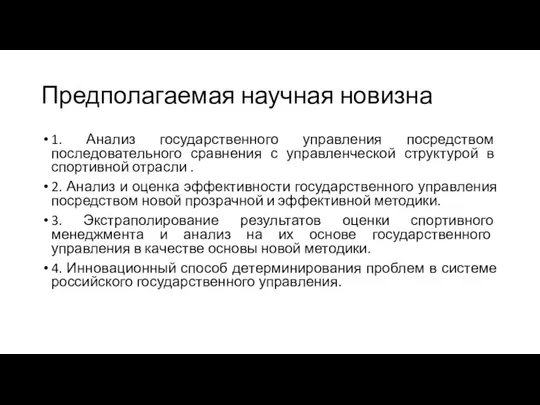 Предполагаемая научная новизна

• 1. Анализ государственного управления посредством последовательного сравнения с управленческой структурой в спортивной отрасли .

• 2. Анализ и оценка эффективности государственного управления посредством новой прозрачной и эффективной методики.

• 3. Экстраполирование результатов оценки спортивного менеджмента и анализ на их основе государственного управления в качестве основы новой методики.

• 4. Инновационный способ детерминирования проблем в системе российского государственного управления.